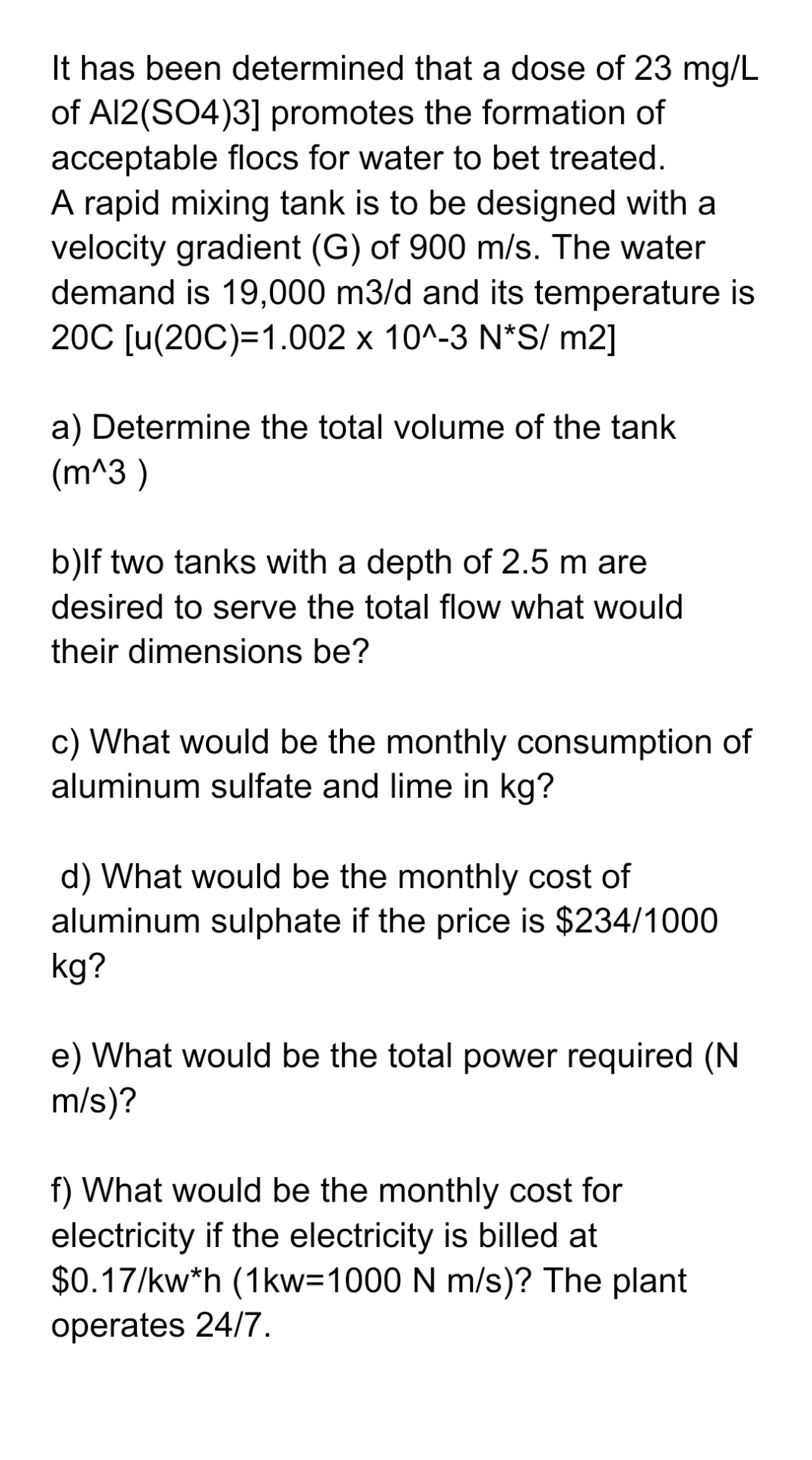 It has been determined that a dose of 23 mg/L of Al2(SO4)3] promotes the formation of acceptable flocs for water to bet treated.
A rapid mixing tank is to be designed with a velocity gradient (G) of 900 m/s. The water demand is 19,000 m3/d and its temperature is 20C [u(20C)=1.002 x 10^-3 N*S/ m2]

a) Determine the total volume of the tank (m^3 )

b)If two tanks with a depth of 2.5 m are desired to serve the total flow what would their dimensions be?

c) What would be the monthly consumption of aluminum sulfate and lime in kg?

d) What would be the monthly cost of aluminum sulphate if the price is $234/1000 kg?

e) What would be the total power required (N m/s)?

f) What would be the monthly cost for electricity if the electricity is billed at $0.17/kw*h (1kw=1000 N m/s)? The plant operates 24/7.